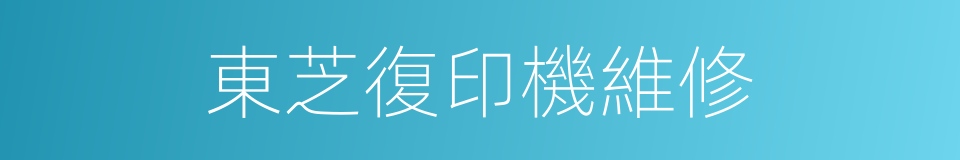 東芝復印機維修